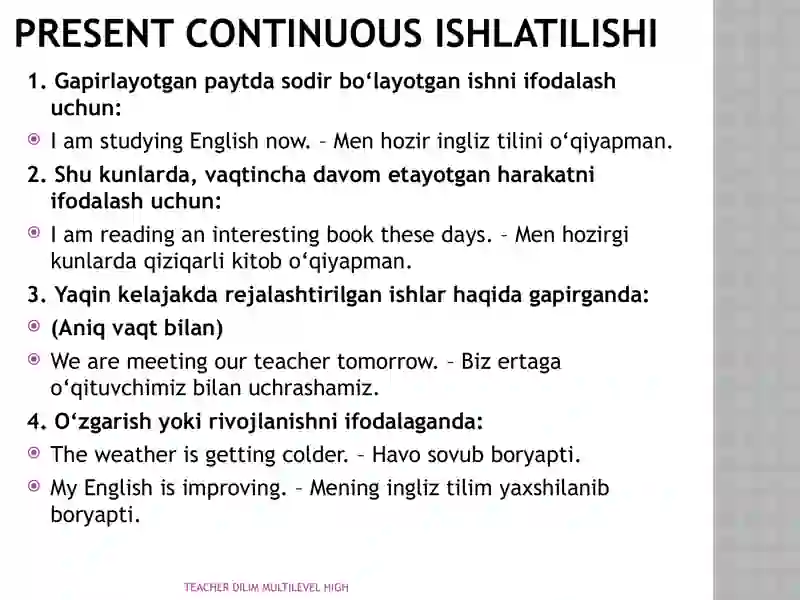 PRESENT CONTINUOUS ISHLATILISHI

1. Gapirlayotgan paytda sodir bo‘layotgan ishni ifodalash uchun:

I am studying English now. – Men hozir ingliz tilini o‘qiyapman.

2. Shu kunlarda, vaqtincha davom etayotgan harakatni ifodalash uchun:

I am reading an interesting book these days. – Men hozirgi kunlarda qiziqarli kitob o‘qiyapman.

3. Yaqin kelajakda rejalashtirilgan ishlar haqida gapirganda:

(Aniq vaqt bilan)

We are meeting our teacher tomorrow. – Biz ertaga o‘qituvchimiz bilan uchrashamiz.

4. O‘zgarish yoki rivojlanishni ifodalaganda:

The weather is getting colder. – Havo sovub boryapti.

My English is improving. – Mening ingliz tilim yaxshilanib boryapti.

TEACHER DILIM MULTILEVEL HIGH